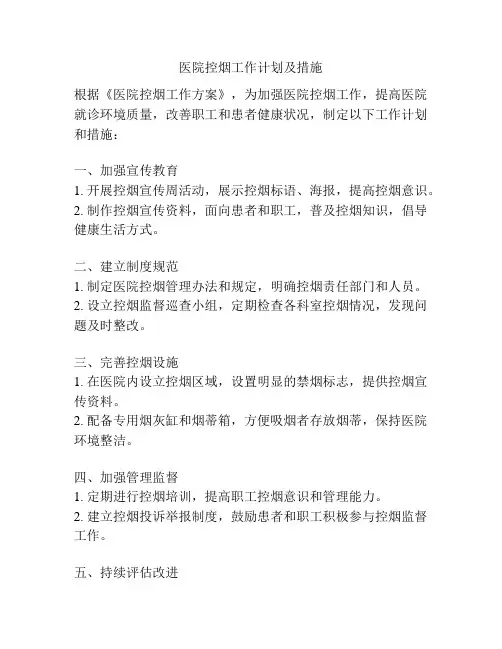 医院控烟工作计划及措施

根据《医院控烟工作方案》，为加强医院控烟工作，提高医院就诊环境质量，改善职工和患者健康状况，制定以下工作计划和措施：

一、加强宣传教育
1. 开展控烟宣传周活动，展示控烟标语、海报，提高控烟意识。
2. 制作控烟宣传资料，面向患者和职工，普及控烟知识，倡导健康生活方式。

二、建立制度规范
1. 制定医院控烟管理办法和规定，明确控烟责任部门和人员。
2. 设立控烟监督巡查小组，定期检查各科室控烟情况，发现问题及时整改。

三、完善控烟设施
1. 在医院内设立控烟区域，设置明显的禁烟标志，提供控烟宣传资料。
2. 配备专用烟灰缸和烟蒂箱，方便吸烟者存放烟蒂，保持医院环境整洁。

四、加强管理监督
1. 定期进行控烟培训，提高职工控烟意识和管理能力。
2. 建立控烟投诉举报制度，鼓励患者和职工积极参与控烟监督工作。

五、持续评估改进